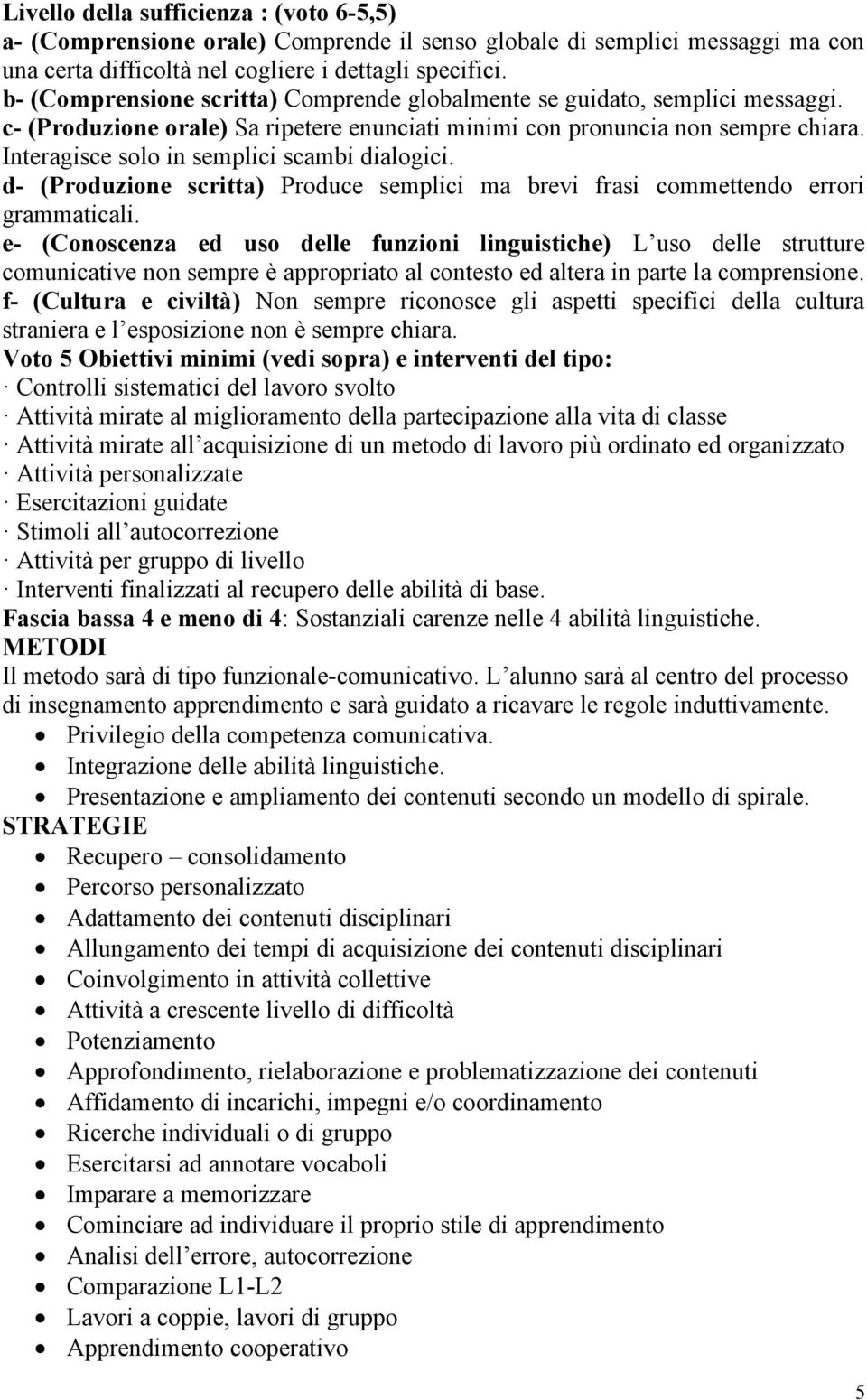 Livello della sufficienza : (voto 6-5,5)
a- (Comprensione orale) Comprende il senso globale di semplici messaggi ma con una certa difficoltà nel cogliere i dettagli specifici.
b- (Comprensione scritta) Comprende globalmente se guidato, semplici messaggi.
c- (Produzione orale) Sa ripetere enunciati minimi con pronuncia non sempre chiara. Interagisce solo in semplici scambi dialogici.
d- (Produzione scritta) Produce semplici ma brevi frasi commettendo errori grammaticali.
e- (Conoscenza ed uso delle funzioni linguistiche) L uso delle strutture comunicative non sempre è appropriato al contesto ed altera in parte la comprensione.
f- (Cultura e civiltà) Non sempre riconosce gli aspetti specifici della cultura straniera e l esposizione non è sempre chiara.
Voto 5 Obiettivi minimi (vedi sopra) e interventi del tipo:
· Controlli sistematici del lavoro svolto
· Attività mirate al miglioramento della partecipazione alla vita di classe
· Attività mirate all acquisizione di un metodo di lavoro più ordinato ed organizzato
· Attività personalizzate
· Esercitazioni guidate
· Stimoli all autocorrezione
· Attività per gruppo di livello
· Interventi finalizzati al recupero delle abilità di base.
Fascia bassa 4 e meno di 4: Sostanziali carenze nelle 4 abilità linguistiche.
METODI
Il metodo sarà di tipo funzionale-comunicativo. L alunno sarà al centro del processo di insegnamento apprendimento e sarà guidato a ricavare le regole induttivamente.
• Privilegio della competenza comunicativa.
• Integrazione delle abilità linguistiche.
• Presentazione e ampliamento dei contenuti secondo un modello di spirale.
STRATEGIE
• Recupero – consolidamento
• Percorso personalizzato
• Adattamento dei contenuti disciplinari
• Allungamento dei tempi di acquisizione dei contenuti disciplinari
• Coinvolgimento in attività collettive
• Attività a crescente livello di difficoltà
• Potenziamento
• Approfondimento, rielaborazione e problematizzazione dei contenuti
• Affidamento di incarichi, impegni e/o coordinamento
• Ricerche individuali o di gruppo
• Esercitarsi ad annotare vocaboli
• Imparare a memorizzare
• Cominciare ad individuare il proprio stile di apprendimento
• Analisi dell errore, autocorrezione
• Comparazione L1-L2
• Lavori a coppie, lavori di gruppo
• Apprendimento cooperativo

5